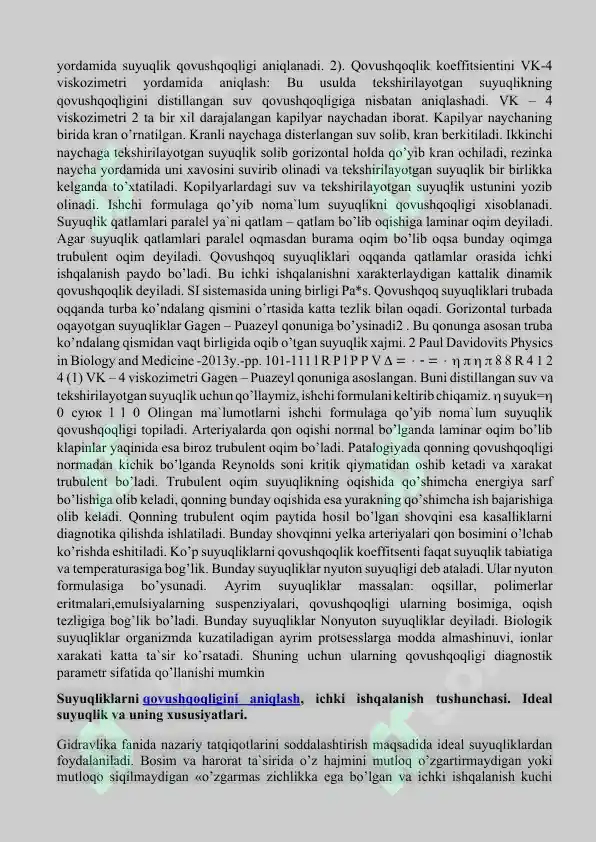 yordamida suyuqlik qovushqoqligi aniqlanadi. 2). Qovushqoqlik koeffitsientini VK-4 viskozimetri yordamida aniqlash: Bu usulda tekshirilayotgan suyuqlikning qovushqoqligini distillangan suv qovushqoqligiga nisbatan aniqlashadi. VK – 4 viskozimetri 2 ta bir xil darajalangan kapilyar naychadan iborat. Kapilyar naychaning birida kran o'rnatilgan. Kranli naychaga disterlangan suv solib, kran berkitiladi. Ikkinchi naychaga tekshirilayotgan suyuqlik solib gorizontal holda qo'yib kran ochiladi, rezinka naycha yordamida uni xavosini suvirib olinadi va tekshirilayotgan suyuqlik bir birlikka kelganda to'xtatiladi. Kopilyarlardagi suv va tekshirilayotgan suyuqlik ustunini yozib olinadi. Ishchi formulaga qo'yib noma`lum suyuqlikni qovushqoqligi xisoblanadi. Suyuqlik qatlamlari paralel ya`ni qatlam – qatlam bo'lib oqishiga laminar oqim deyiladi. Agar suyuqlik qatlamlari paralel oqmasdan burama oqim bo'lib oqsa bunday oqimga trubulent oqim deyiladi. Qovushqoq suyuqliklari oqqanda qatlamlar orasida ichki ishqalanish paydo bo'ladi. Bu ichki ishqalanishni xarakterlaydigan kattalik dinamik qovushqoqlik deyiladi. SI sistemasida uning birligi Pa*s. Qovushqoq suyuqliklari trubada oqqanda turba ko'ndalang qismini o'rtasida katta tezlik bilan oqadi. Gorizontal turbada oqayotgan suyuqliklar Gagen – Puazeyl qonuniga bo'ysinadi2 . Bu qonunga asosan truba ko'ndalang qismidan vaqt birligida oqib o'tgan suyuqlik xajmi. 2 Paul Davidovits Physics in Biology and Medicine -2013y.-pp. 101-111 l R P l P P V Δ = · - = · η π η π 8 8 R 4 1 2 4 (1) VK – 4 viskozimetri Gagen – Puazeyl qonuniga asoslangan. Buni distillangan suv va tekshirilayotgan suyuqlik uchun qo'llaymiz, ishchi formulani keltirib chiqamiz. η suyuk=η 0 суюк 1 1 0 Olingan ma`lumotlarni ishchi formulaga qo'yib noma`lum suyuqlik qovushqoqligi topiladi. Arteriyalarda qon oqishi normal bo'lganda laminar oqim bo'lib klapinlar yaqinida esa biroz trubulent oqim bo'ladi. Patalogiyada qonning qovushqoqligi normadan kichik bo'lganda Reynolds soni kritik qiymatidan oshib ketadi va xarakat trubulent bo'ladi. Trubulent oqim suyuqlikning oqishida qo'shimcha energiya sarf bo'lishiga olib keladi, qonning bunday oqishida esa yurakning qo'shimcha ish bajarishiga olib keladi. Qonning trubulent oqim paytida hosil bo'lgan shovqini esa kasalliklarni diagnotika qilishda ishlatiladi. Bunday shovqinni yelka arteriyalari qon bosimini o'lchab ko'rishda eshitiladi. Ko'p suyuqliklarni qovushqoqlik koeffitsenti faqat suyuqlik tabiatiga va temperaturasiga bog'lik. Bunday suyuqliklar nyuton suyuqligi deb ataladi. Ular nyuton formulasiga bo'ysunadi. Ayrim suyuqliklar massalan: oqsillar, polimerlar eritmalari,emulsiyalarning suspenziyalari, qovushqoqligi ularning bosimiga, oqish tezligiga bog'lik bo'ladi. Bunday suyuqliklar Nonyuton suyuqliklar deyiladi. Biologik suyuqliklar organizmda kuzatiladigan ayrim protsesslarga modda almashinuvi, ionlar xarakati katta ta`sir ko'rsatadi. Shuning uchun ularning qovushqoqligi diagnostik parametr sifatida qo'llanishi mumkin

Suyuqliklarni qovushqoqligini aniqlash, ichki ishqalanish tushunchasi. Ideal suyuqlik va uning xususiyatlari.

Gidravlika fanida nazariy tatqiqotlarini soddalashtirish maqsadida ideal suyuqliklardan foydalaniladi. Bosim va harorat ta`sirida o'z hajmini mutloq o'zgartirmaydigan yoki mutloqo siqilmaydigan «o'zgarmas zichlikka ega bo'lgan va ichki ishqalanish kuchi